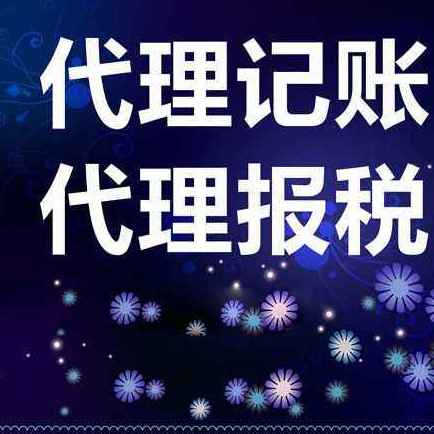 代理记账
代理报税